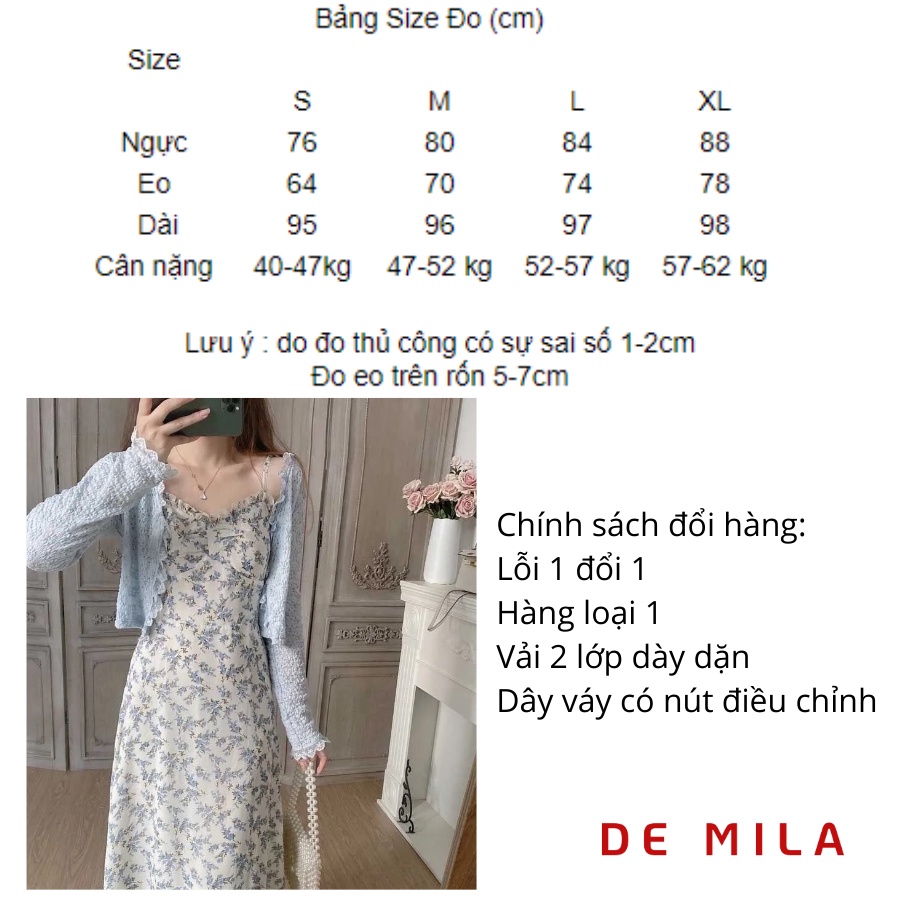 Bảng Size Đo (cm)

| Size | S | M | L | XL |
|---|---|---|---|---|
| Ngực | 76 | 80 | 84 | 88 |
| Eo | 64 | 70 | 74 | 78 |
| Dài | 95 | 96 | 97 | 98 |
| Cân nặng | 40-47kg | 47-52 kg | 52-57 kg | 57-62 kg |

Lưu ý : do đo thủ công có sự sai số 1-2cm
Đo eo trên rốn 5-7cm

Chính sách đổi hàng:
Lỗi 1 đổi 1
Hàng loại 1
Vải 2 lớp dày dặn
Dây váy có nút điều chỉnh

DE MILA